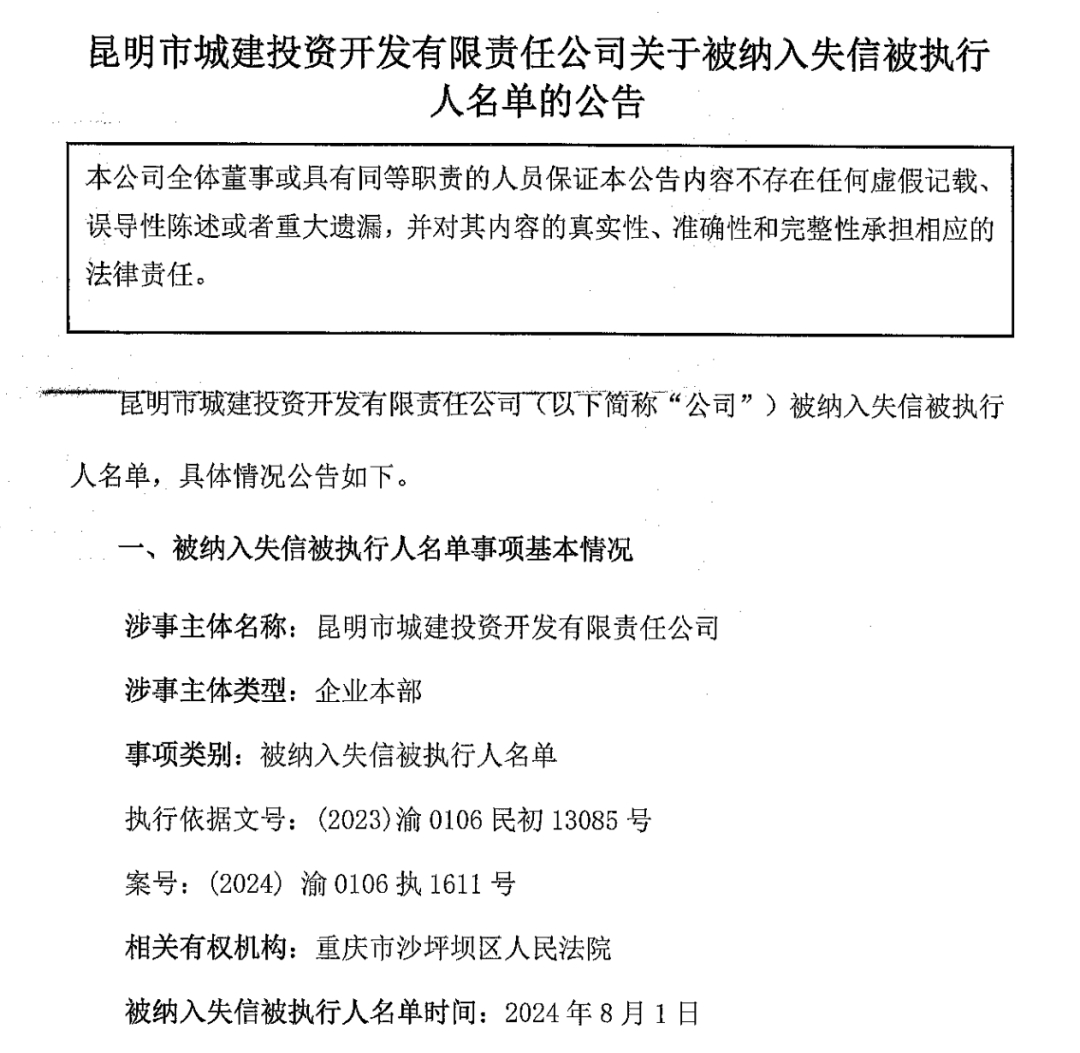 昆明市城建投资开发有限责任公司关于被纳入失信被执行人名单的公告

本公司全体董事或具有同等职责的人员保证本公告内容不存在任何虚假记载、误导性陈述或者重大遗漏，并对其内容的真实性、准确性和完整性承担相应的法律责任。

昆明市城建投资开发有限责任公司（以下简称“公司”）被纳入失信被执行人名单，具体情况公告如下。

一、被纳入失信被执行人名单事项基本情况

涉事主体名称：昆明市城建投资开发有限责任公司

涉事主体类型：企业本部

事项类别：被纳入失信被执行人名单

执行依据文号：(2023)渝0106民初13085号

案号：(2024)渝0106执1611号

相关有权机构：重庆市沙坪坝区人民法院

被纳入失信被执行人名单时间：2024年8月1日